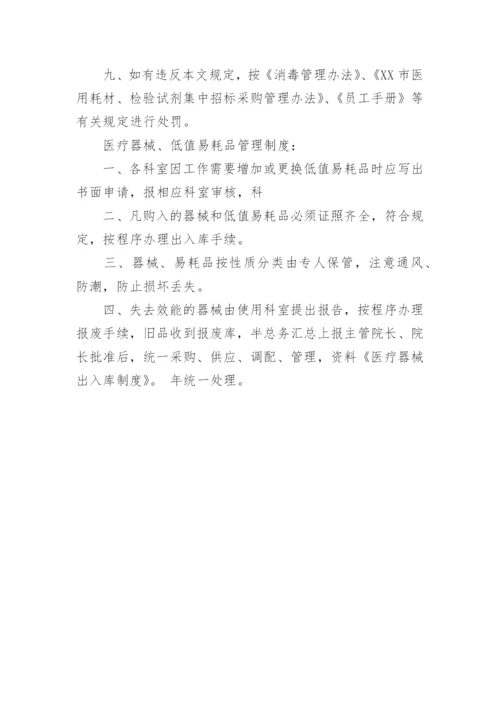 九、如有违反本文规定，按《消毒管理办法》、《XX 市医用耗材、检验试剂集中招标采购管理办法》、《员工手册》等有关规定进行处罚。

医疗器械、低值易耗品管理制度：

一、各科室因工作需要增加或更换低值易耗品时应写出书面申请，报相应科室审核，科

二、凡购入的器械和低值易耗品必须证照齐全，符合规定，按程序办理出入库手续。

三、器械、易耗品按性质分类由专人保管，注意通风、防潮，防止损坏丢失。

四、失去效能的器械由使用科室提出报告，按程序办理报废手续，旧品收到报废库，半总务汇总上报主管院长、院长批准后，统一采购、供应、调配、管理，资料《医疗器械出入库制度》。 年统一处理。